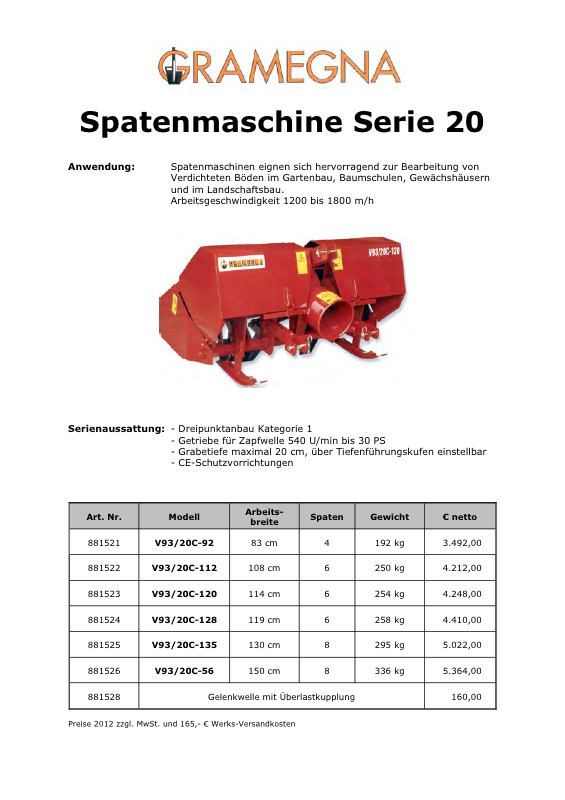 GRAMEGNA

Spatenmaschine Serie 20

Anwendung: Spatenmaschinen eignen sich hervorragend zur Bearbeitung von Verdichteten Böden im Gartenbau, Baumschulen, Gewächshäusern und im Landschaftsbau.
Arbeitsgeschwindigkeit 1200 bis 1800 m/h

GRAMEGNA V93/20C-120

Serienaussattung: - Dreipunktanbau Kategorie 1
- Getriebe für Zapfwelle 540 U/min bis 30 PS
- Grabetiefe maximal 20 cm, über Tiefenführungskufen einstellbar
- CE-Schutzvorrichtungen

| Art. Nr. | Modell | Arbeits-breite | Spaten | Gewicht | € netto |
|---|---|---|---|---|---|
| 881521 | V93/20C-92 | 83 cm | 4 | 192 kg | 3.492,00 |
| 881522 | V93/20C-112 | 108 cm | 6 | 250 kg | 4.212,00 |
| 881523 | V93/20C-120 | 114 cm | 6 | 254 kg | 4.248,00 |
| 881524 | V93/20C-128 | 119 cm | 6 | 258 kg | 4.410,00 |
| 881525 | V93/20C-135 | 130 cm | 8 | 295 kg | 5.022,00 |
| 881526 | V93/20C-56 | 150 cm | 8 | 336 kg | 5.364,00 |
| 881528 | Gelenkwelle mit Überlastkupplung | | | | 160,00 |

Preise 2012 zzgl. MwSt. und 165,- € Werks-Versandkosten